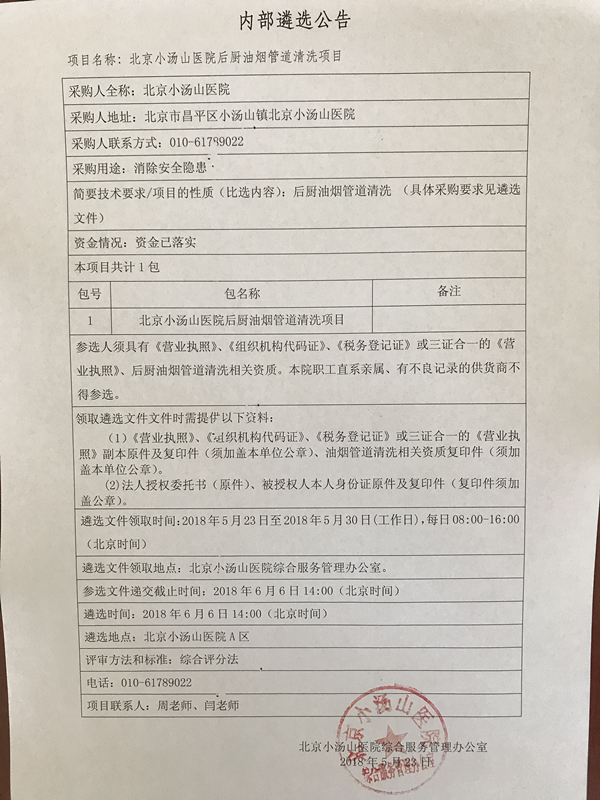 内部遴选公告

项目名称：北京小汤山医院后厨油烟管道清洗项目

采购人全称：北京小汤山医院

采购人地址：北京市昌平区小汤山镇北京小汤山医院

采购人联系方式：010-61789022

采购用途：消除安全隐患

简要技术要求/项目的性质（比选内容）：后厨油烟管道清洗 （具体采购要求见遴选文件）

资金情况：资金已落实

本项目共计 1 包

| 包号 | 包名称 | 备注 |
|---|---|---|
| 1 | 北京小汤山医院后厨油烟管道清洗项目 | |

参选人须具有《营业执照》、《组织机构代码证》、《税务登记证》或三证合一的《营业执照》、后厨油烟管道清洗相关资质。本院职工直系亲属、有不良记录的供货商不得参选。

领取遴选文件文件时需提供以下资料：
（1）《营业执照》、《组织机构代码证》、《税务登记证》或三证合一的《营业执照》副本原件及复印件（须加盖本单位公章）、油烟管道清洗相关资质复印件（须加盖本单位公章）。
（2）法人授权委托书（原件）、被授权人本人身份证原件及复印件（复印件须加盖公章）。

遴选文件领取时间：2018 年 5 月 23 日至 2018 年 5 月 30 日（工作日），每日 08:00-16:00（北京时间）

遴选文件领取地点：北京小汤山医院综合服务管理办公室。

参选文件递交截止时间：2018 年 6 月 6 日 14:00（北京时间）

遴选时间：2018 年 6 月 6 日 14:00（北京时间）

遴选地点：北京小汤山医院 A 区

评审方法和标准：综合评分法

电话：010-61789022

项目联系人：周老师、闫老师

北京小汤山医院

北京小汤山医院综合服务管理办公室
2018 年 5 月 23 日